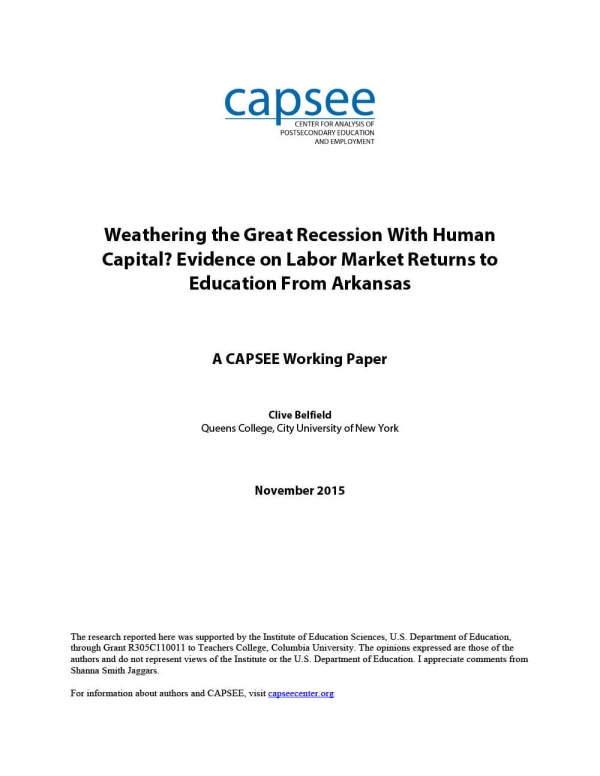 capsee
CENTER FOR ANALYSIS OF POSTSECONDARY EDUCATION AND EMPLOYMENT

Weathering the Great Recession With Human Capital? Evidence on Labor Market Returns to Education From Arkansas

A CAPSEE Working Paper

Clive Belfield
Queens College, City University of New York

November 2015

The research reported here was supported by the Institute of Education Sciences, U.S. Department of Education, through Grant R305C110011 to Teachers College, Columbia University. The opinions expressed are those of the authors and do not represent views of the Institute or the U.S. Department of Education. I appreciate comments from Shanna Smith Jaggars.

For information about authors and CAPSEE, visit capseecenter.org